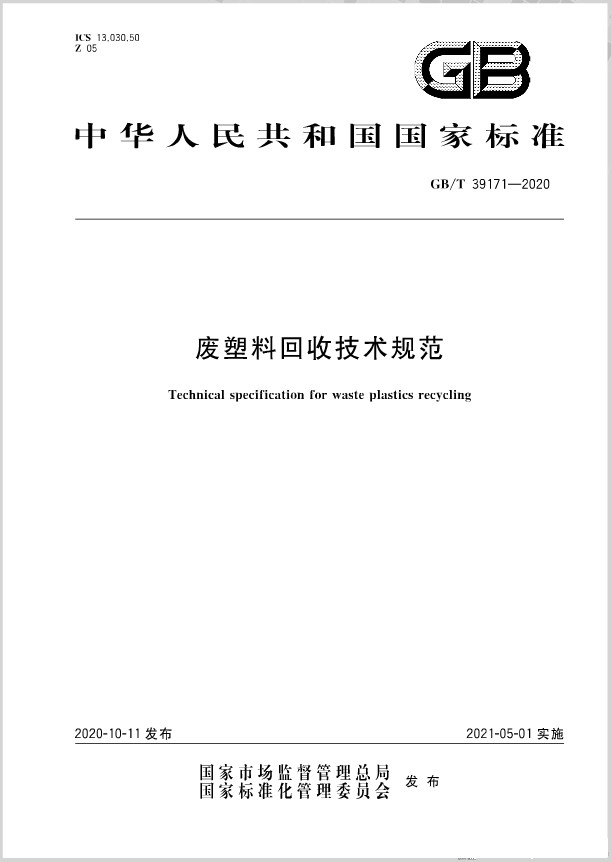 ICS 13.030.50
Z 05

GB

中华人民共和国国家标准

GB/T 39171—2020

废塑料回收技术规范

Technical specification for waste plastics recycling

2020-10-11 发布

2021-05-01 实施

国家市场监督管理总局
国家标准化管理委员会 发布